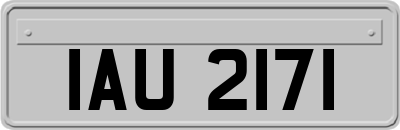 IAU 2171